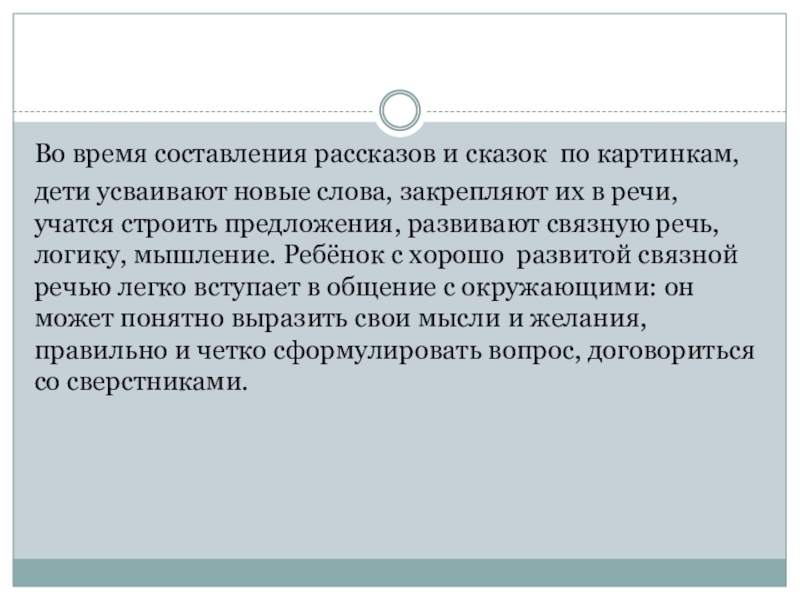 Во время составления рассказов и сказок по картинкам, дети усваивают новые слова, закрепляют их в речи, учатся строить предложения, развивают связную речь, логику, мышление. Ребёнок с хорошо развитой связной речью легко вступает в общение с окружающими: он может понятно выразить свои мысли и желания, правильно и четко сформулировать вопрос, договориться со сверстниками.